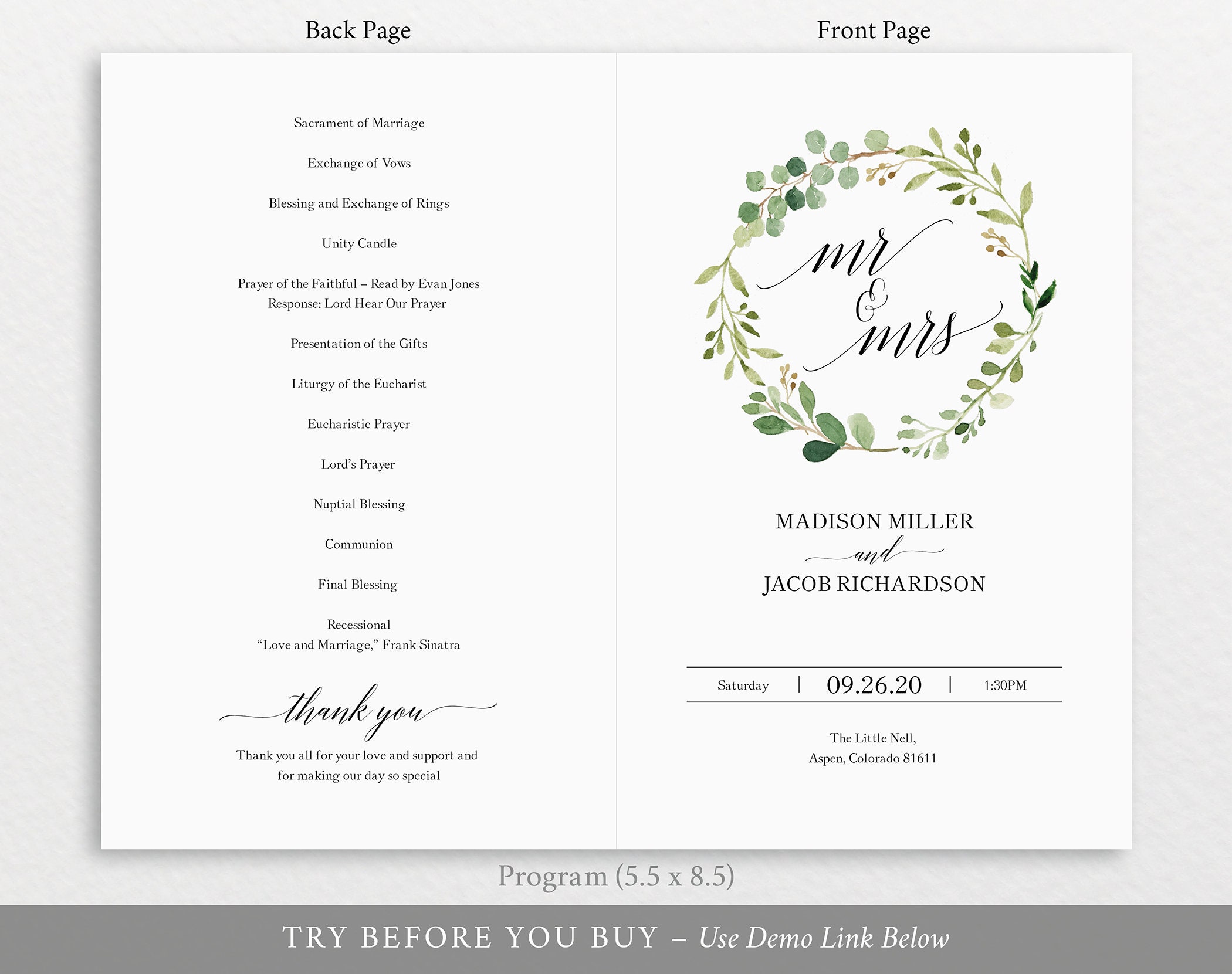 Back Page

Sacrament of Marriage

Exchange of Vows

Blessing and Exchange of Rings

Unity Candle

Prayer of the Faithful – Read by Evan Jones
Response: Lord Hear Our Prayer

Presentation of the Gifts

Liturgy of the Eucharist

Eucharistic Prayer

Lord's Prayer

Nuptial Blessing

Communion

Final Blessing

Recessional
"Love and Marriage," Frank Sinatra

thank you

Thank you all for your love and support and for making our day so special

Front Page

mr & mrs

MADISON MILLER
and
JACOB RICHARDSON

Saturday | 09.26.20 | 1:30PM

The Little Nell,
Aspen, Colorado 81611

Program (5.5 x 8.5)

TRY BEFORE YOU BUY – Use Demo Link Below